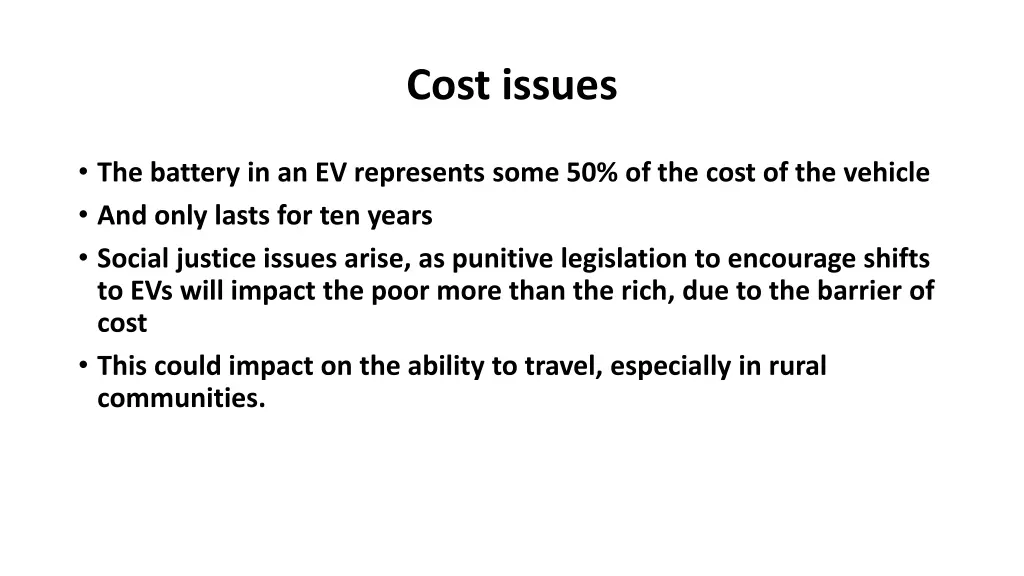 Cost issues

• The battery in an EV represents some 50% of the cost of the vehicle
• And only lasts for ten years
• Social justice issues arise, as punitive legislation to encourage shifts to EVs will impact the poor more than the rich, due to the barrier of cost
• This could impact on the ability to travel, especially in rural communities.